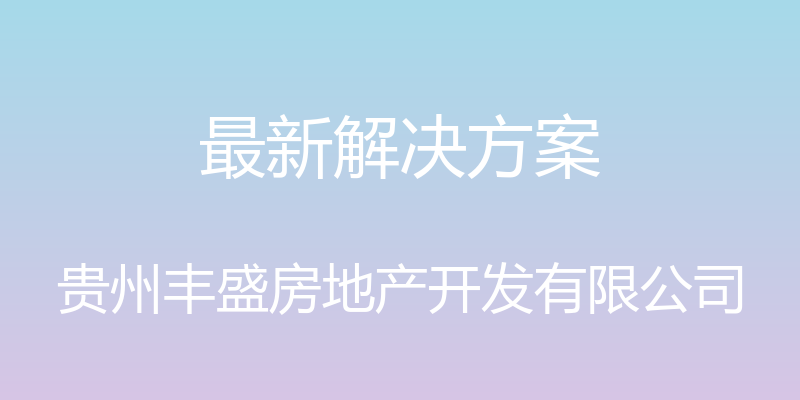 最新解决方案

贵州丰盛房地产开发有限公司